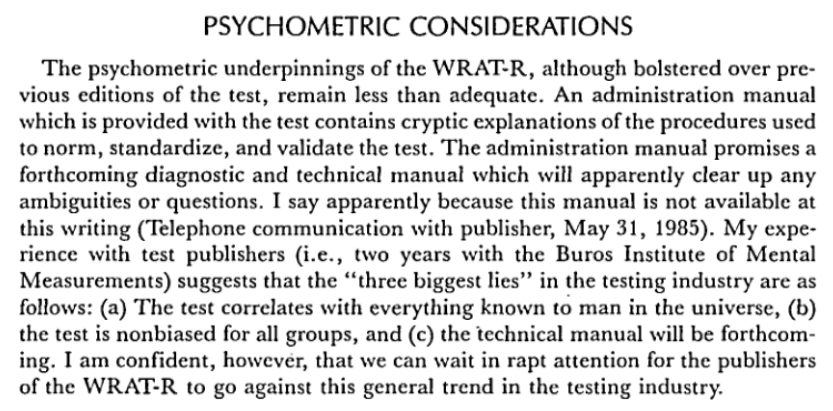 PSYCHOMETRIC CONSIDERATIONS

The psychometric underpinnings of the WRAT-R, although bolstered over previous editions of the test, remain less than adequate. An administration manual which is provided with the test contains cryptic explanations of the procedures used to norm, standardize, and validate the test. The administration manual promises a forthcoming diagnostic and technical manual which will apparently clear up any ambiguities or questions. I say apparently because this manual is not available at this writing (Telephone communication with publisher, May 31, 1985). My experience with test publishers (i.e., two years with the Buros Institute of Mental Measurements) suggests that the "three biggest lies" in the testing industry are as follows: (a) The test correlates with everything known to man in the universe, (b) the test is nonbiased for all groups, and (c) the technical manual will be forthcoming. I am confident, however, that we can wait in rapt attention for the publishers of the WRAT-R to go against this general trend in the testing industry.